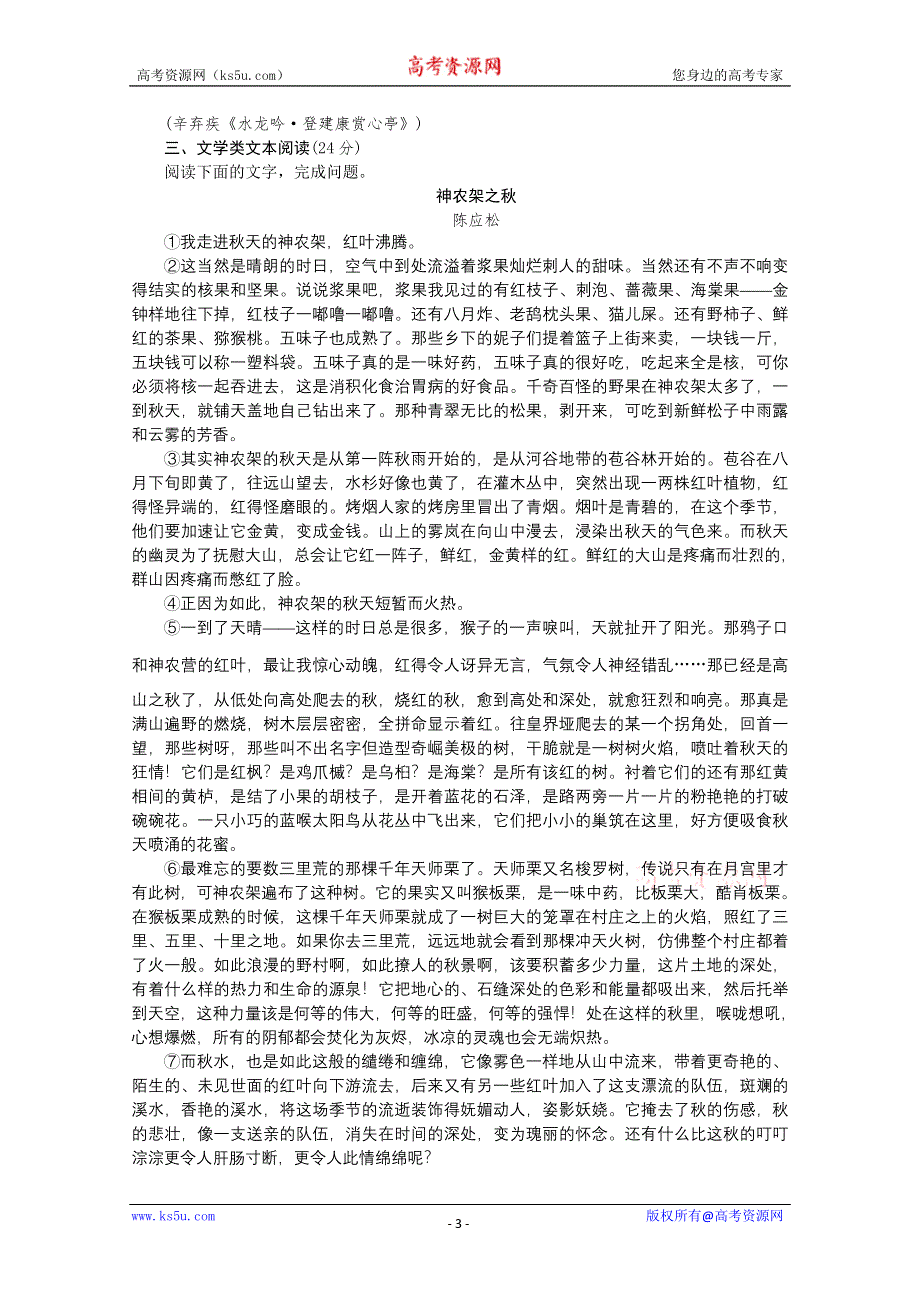 高考资源网（ks5u.com） 高考资源网 您身边的高考专家

（辛弃疾《水龙吟·登建康赏心亭》）

三、文学类文本阅读(24分)

阅读下面的文字，完成问题。

神农架之秋

陈应松

①我走进秋天的神农架，红叶沸腾。

②这当然是晴朗的时日，空气中到处流溢着浆果灿烂刺人的甜味。当然还有不声不响变得结实的核果和坚果。说说浆果吧，浆果我见过的有红枝子、刺泡、蔷薇果、海棠果——金钟样地往下掉，红枝子一嘟噜一嘟噜。还有八月炸、老鸹枕头果、猫儿屎。还有野柿子、鲜红的茶果、猕猴桃。五味子也成熟了。那些乡下的妮子们提着篮子上街来卖，一块钱一斤，五块钱可以称一塑料袋。五味子真的是一味好药，五味子真的很好吃，吃起来全是核，可你必须将核一起吞进去，这是消积化食治胃病的好食品。千奇百怪的野果在神农架太多了，一到秋天，就铺天盖地自己钻出来了。那种青翠无比的松果，剥开来，可吃到新鲜松子中雨露和云雾的芳香。

③其实神农架的秋天是从第一阵秋雨开始的，是从河谷地带的苞谷林开始的。苞谷在八月下旬即黄了，往远山望去，水杉好像也黄了，在灌木丛中，突然出现一两株红叶植物，红得怪异端的，红得怪磨眼的。烤烟人家的烤房里冒出了青烟。烟叶是青碧的，在这个季节，他们要加速让它金黄，变成金钱。山上的雾岚在向山中漫去，浸染出秋天的气色来。而秋天的幽灵为了抚慰大山，总会让它红一阵子，鲜红，金黄样的红。鲜红的大山是疼痛而壮烈的，群山因疼痛而憋红了脸。

④正因为如此，神农架的秋天短暂而火热。

⑤一到了天晴——这样的时日总是很多，猴子的一声唳叫，天就扯开了阳光。那鸦子口和神农营的红叶，最让我惊心动魄，红得令人讶异无言，气氛令人神经错乱……那已经是高山之秋了，从低处向高处爬去的秋，烧红的秋，愈到高处和深处，就愈狂烈和响亮。那真是满山遍野的燃烧，树木层层密密，全拼命显示着红。往皇界垭爬去的某一个拐角处，回首一望，那些树呀，那些叫不出名字但造型奇崛美极的树，干脆就是一树树火焰，喷吐着秋天的狂情！它们是红枫？是鸡爪槭？是乌桕？是海棠？是所有该红的树。衬着它们的还有那红黄相间的黄栌，是结了小果的胡枝子，是开着蓝花的石泽，是路两旁一片一片的粉艳艳的打破碗碗花。一只小巧的蓝喉太阳鸟从花丛中飞出来，它们把小小的巢筑在这里，好方便吸食秋天喷涌的花蜜。

⑥最难忘的要数三里荒的那棵千年天师栗了。天师栗又名梭罗树，传说只有在月宫里才有此树，可神农架遍布了这种树。它的果实又叫猴板栗，是一味中药，比板栗大，酷肖板栗。在猴板栗成熟的时候，这棵千年天师栗就成了一树巨大的笼罩在村庄之上的火焰，照红了三里、五里、十里之地。如果你去三里荒，远远地就会看到那棵冲天火树，仿佛整个村庄都着了火一般。如此浪漫的野村啊，如此撩人的秋景啊，该要积蓄多少力量，这片土地的深处，有着什么样的热力和生命的源泉！它把地心的、石缝深处的色彩和能量都吸出来，然后托举到天空，这种力量该是何等的伟大，何等的旺盛，何等的强悍！处在这样的秋里，喉咙想吼，心想爆燃，所有的阴郁都会焚化为灰烬，冰凉的灵魂也会无端炽热。

⑦而秋水，也是如此这般的缱绻和缠绵，它像雾色一样地从山中流来，带着更奇艳的、陌生的、未见世面的红叶向下游流去，后来又有另一些红叶加入了这支漂流的队伍，斑斓的溪水，香艳的溪水，将这场季节的流逝装饰得妩媚动人，姿影妖娆。它掩去了秋的伤感，秋的悲壮，像一支送亲的队伍，消失在时间的深处，变为瑰丽的怀念。还有什么比这秋的叮叮淙淙更令人肝肠寸断，更令人此情绵绵呢?

www.ks5u.com - 3 - 版权所有@高考资源网